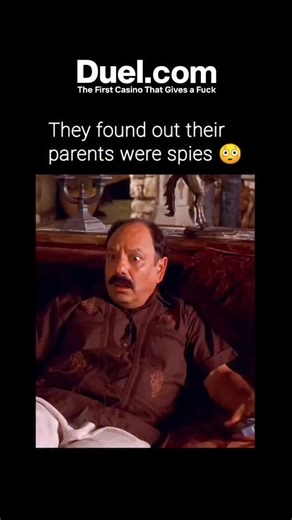 Duel.com
The First Casino That Gives a Fuck

They found out their parents were spies 😳